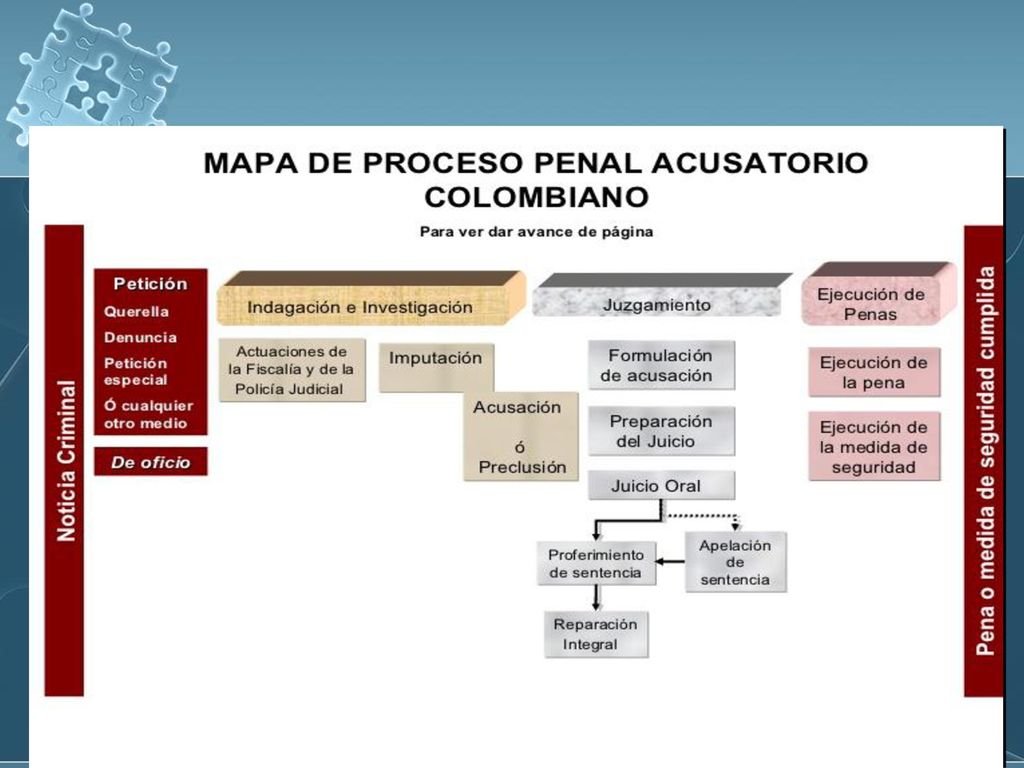 MAPA DE PROCESO PENAL ACUSATORIO COLOMBIANO

Para ver dar avance de página

Noticia Criminal

Petición
Querella
Denuncia
Petición especial
Ó cualquier otro medio

De oficio

Indagación e Investigación

Actuaciones de la Fiscalía y de la Policía Judicial

Imputación

Acusación ó Preclusión

Juzgamiento

Formulación de acusación

Preparación del Juicio

Juicio Oral

Proferimiento de sentencia

Apelación de sentencia

Reparación Integral

Ejecución de Penas

Ejecución de la pena

Ejecución de la medida de seguridad

Pena o medida de seguridad cumplida